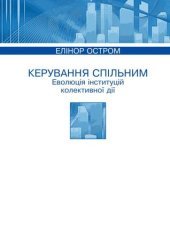 ЕЛІНОР ОСТРОМ

КЕРУВАННЯ СПІЛЬНИМ
Еволюція інституцій колективної дії